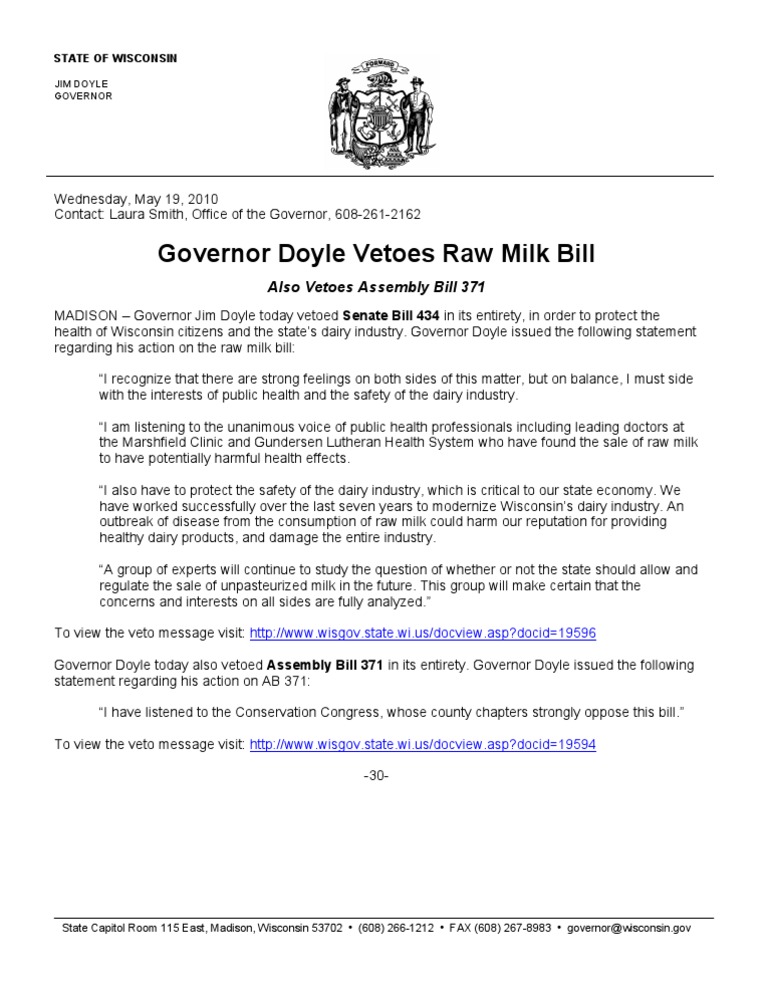 STATE OF WISCONSIN

JIM DOYLE
GOVERNOR

FORWARD

Wednesday, May 19, 2010
Contact: Laura Smith, Office of the Governor, 608-261-2162

Governor Doyle Vetoes Raw Milk Bill

Also Vetoes Assembly Bill 371

MADISON – Governor Jim Doyle today vetoed Senate Bill 434 in its entirety, in order to protect the health of Wisconsin citizens and the state's dairy industry. Governor Doyle issued the following statement regarding his action on the raw milk bill:

"I recognize that there are strong feelings on both sides of this matter, but on balance, I must side with the interests of public health and the safety of the dairy industry.

"I am listening to the unanimous voice of public health professionals including leading doctors at the Marshfield Clinic and Gundersen Lutheran Health System who have found the sale of raw milk to have potentially harmful health effects.

"I also have to protect the safety of the dairy industry, which is critical to our state economy. We have worked successfully over the last seven years to modernize Wisconsin's dairy industry. An outbreak of disease from the consumption of raw milk could harm our reputation for providing healthy dairy products, and damage the entire industry.

"A group of experts will continue to study the question of whether or not the state should allow and regulate the sale of unpasteurized milk in the future. This group will make certain that the concerns and interests on all sides are fully analyzed."

To view the veto message visit: http://www.wisgov.state.wi.us/docview.asp?docid=19596

Governor Doyle today also vetoed Assembly Bill 371 in its entirety. Governor Doyle issued the following statement regarding his action on AB 371:

"I have listened to the Conservation Congress, whose county chapters strongly oppose this bill."

To view the veto message visit: http://www.wisgov.state.wi.us/docview.asp?docid=19594

-30-

State Capitol Room 115 East, Madison, Wisconsin 53702 • (608) 266-1212 • FAX (608) 267-8983 • governor@wisconsin.gov